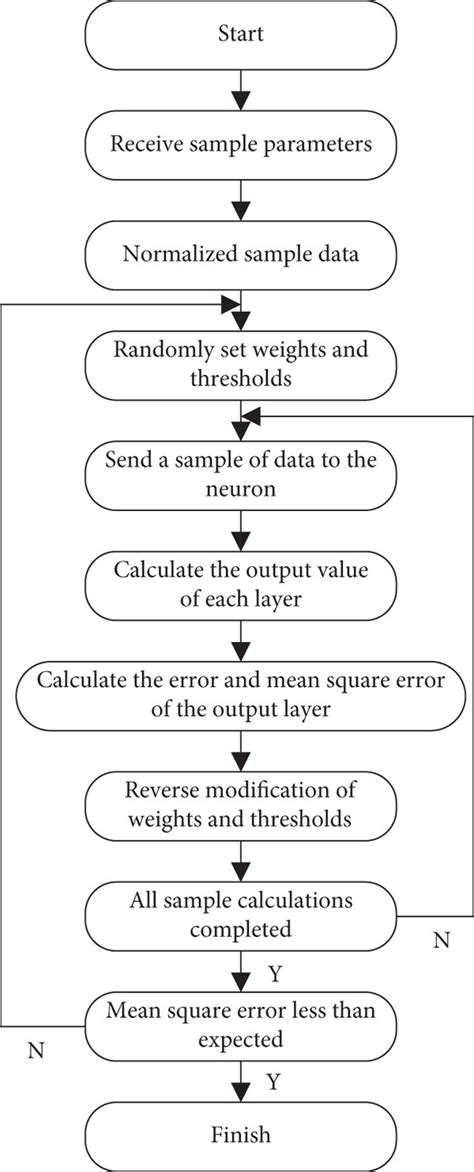 Start

Receive sample parameters

Normalized sample data

Randomly set weights and thresholds

Send a sample of data to the neuron

Calculate the output value of each layer

Calculate the error and mean square error of the output layer

Reverse modification of weights and thresholds

All sample calculations completed

N

Y

Mean square error less than expected

N

Y

Finish